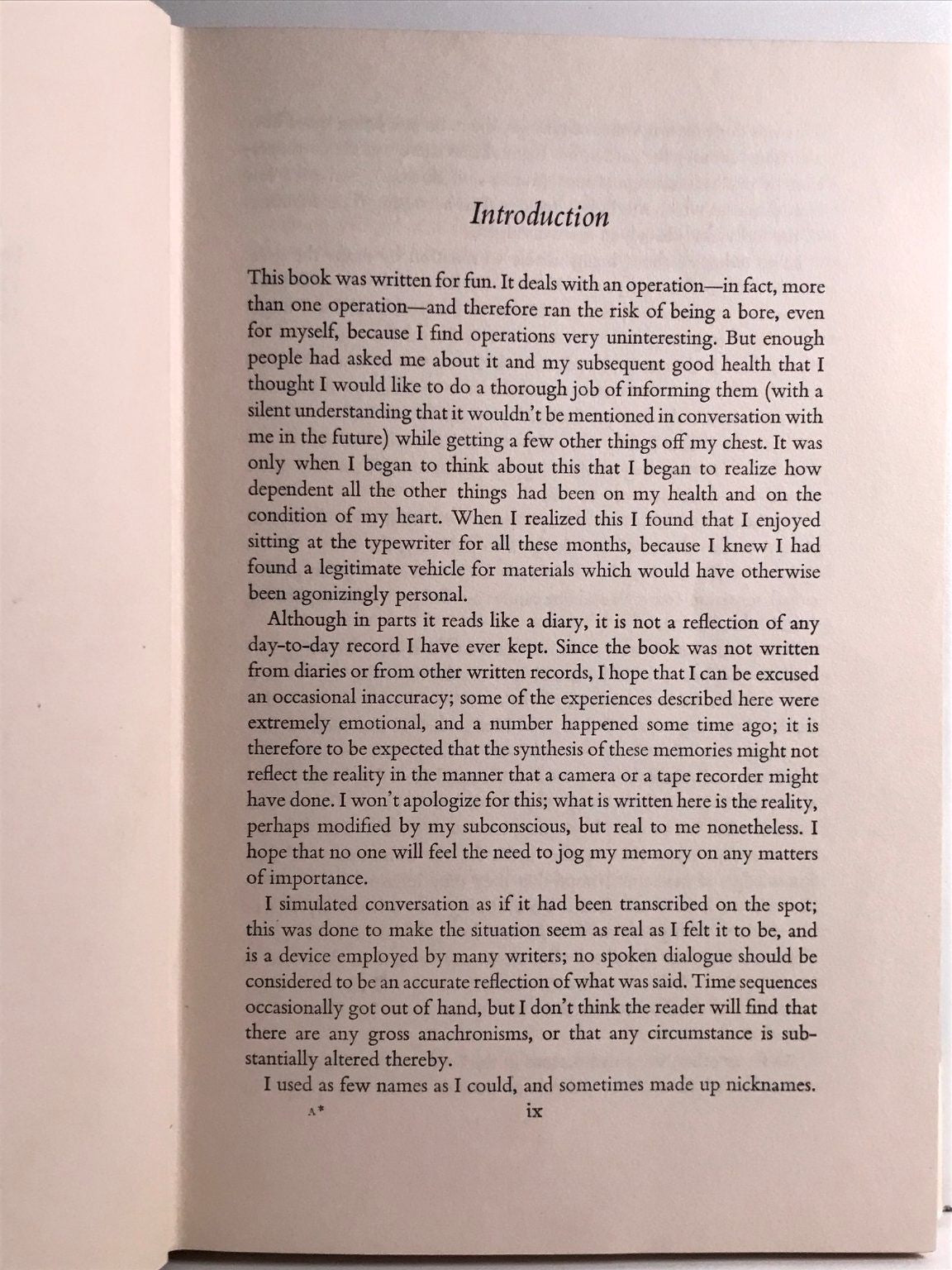 Introduction

This book was written for fun. It deals with an operation—in fact, more than one operation—and therefore ran the risk of being a bore, even for myself, because I find operations very uninteresting. But enough people had asked me about it and my subsequent good health that I thought I would like to do a thorough job of informing them (with a silent understanding that it wouldn't be mentioned in conversation with me in the future) while getting a few other things off my chest. It was only when I began to think about this that I began to realize how dependent all the other things had been on my health and on the condition of my heart. When I realized this I found that I enjoyed sitting at the typewriter for all these months, because I knew I had found a legitimate vehicle for materials which would have otherwise been agonizingly personal.

Although in parts it reads like a diary, it is not a reflection of any day-to-day record I have ever kept. Since the book was not written from diaries or from other written records, I hope that I can be excused an occasional inaccuracy; some of the experiences described here were extremely emotional, and a number happened some time ago; it is therefore to be expected that the synthesis of these memories might not reflect the reality in the manner that a camera or a tape recorder might have done. I won't apologize for this; what is written here is the reality, perhaps modified by my subconscious, but real to me nonetheless. I hope that no one will feel the need to jog my memory on any matters of importance.

I simulated conversation as if it had been transcribed on the spot; this was done to make the situation seem as real as I felt it to be, and is a device employed by many writers; no spoken dialogue should be considered to be an accurate reflection of what was said. Time sequences occasionally got out of hand, but I don't think the reader will find that there are any gross anachronisms, or that any circumstance is substantially altered thereby.

I used as few names as I could, and sometimes made up nicknames.

A* ix